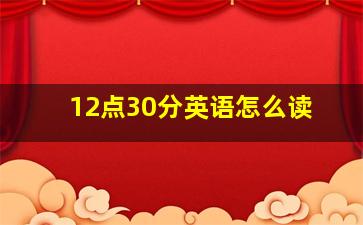 12点30分英语怎么读